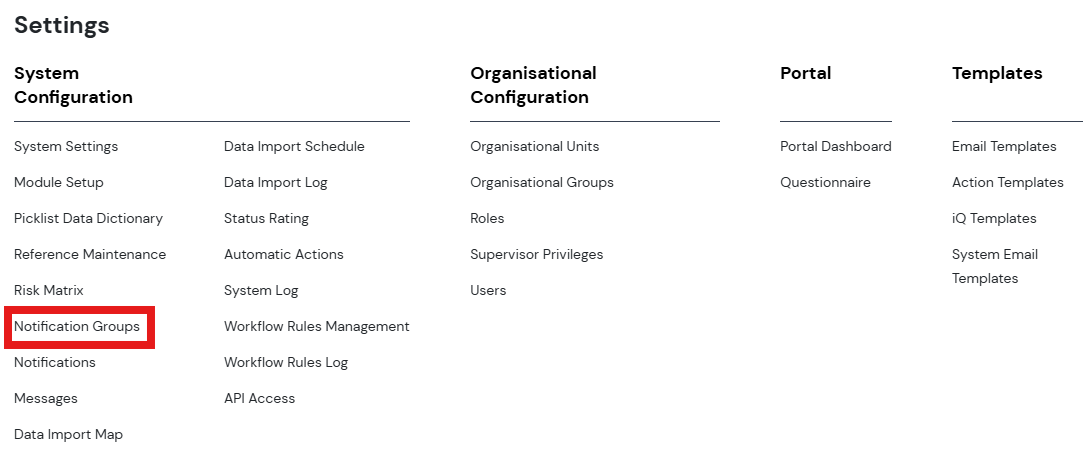 Settings

System Configuration

System Settings
Module Setup
Picklist Data Dictionary
Reference Maintenance
Risk Matrix
Notification Groups
Notifications
Messages
Data Import Map

Data Import Schedule
Data Import Log
Status Rating
Automatic Actions
System Log
Workflow Rules Management
Workflow Rules Log
API Access

Organisational Configuration

Organisational Units
Organisational Groups
Roles
Supervisor Privileges
Users

Portal

Portal Dashboard
Questionnaire

Templates

Email Templates
Action Templates
iQ Templates
System Email Templates